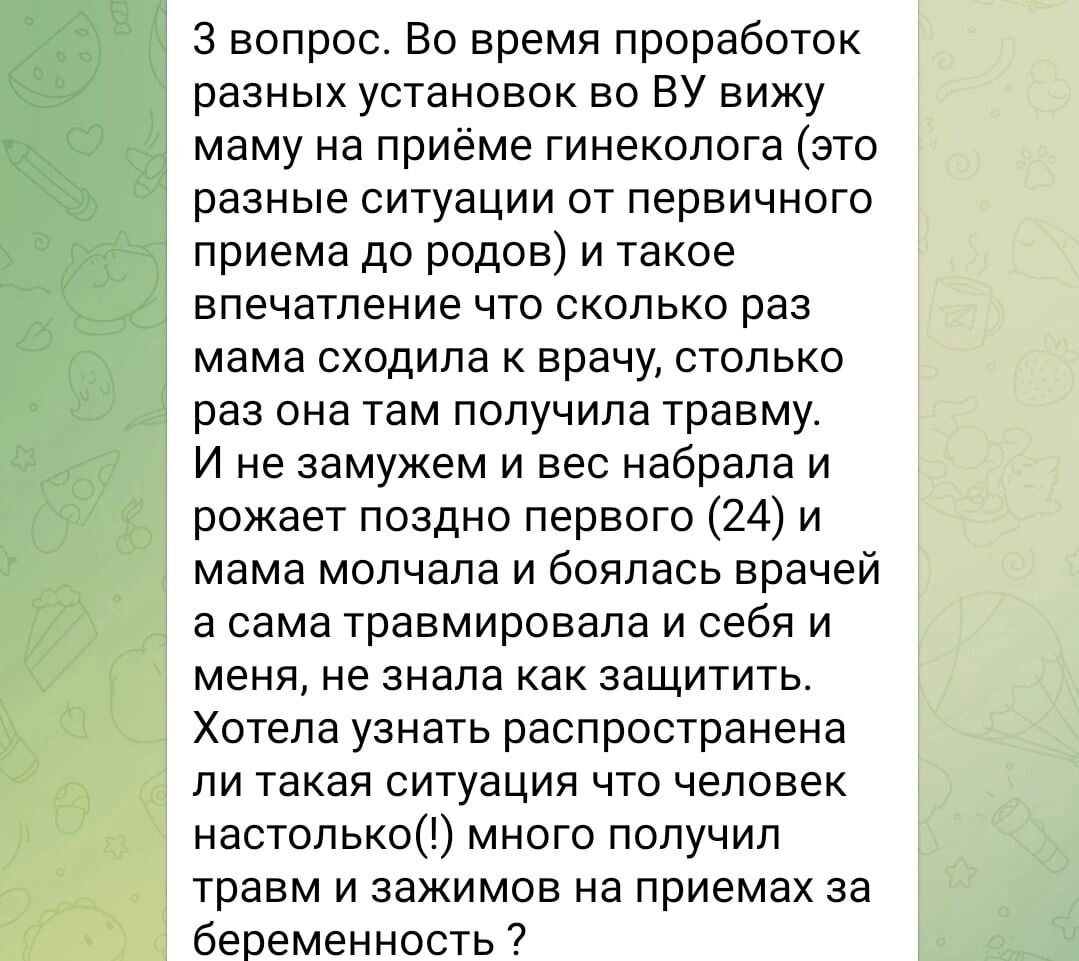 3 вопрос. Во время проработок разных установок во ВУ вижу маму на приёме гинеколога (это разные ситуации от первичного приема до родов) и такое впечатление что сколько раз мама сходила к врачу, столько раз она там получила травму.
И не замужем и вес набрала и рожает поздно первого (24) и мама молчала и боялась врачей а сама травмировала и себя и меня, не знала как защитить.
Хотела узнать распространена ли такая ситуация что человек настолько(!) много получил травм и зажимов на приемах за беременность ?